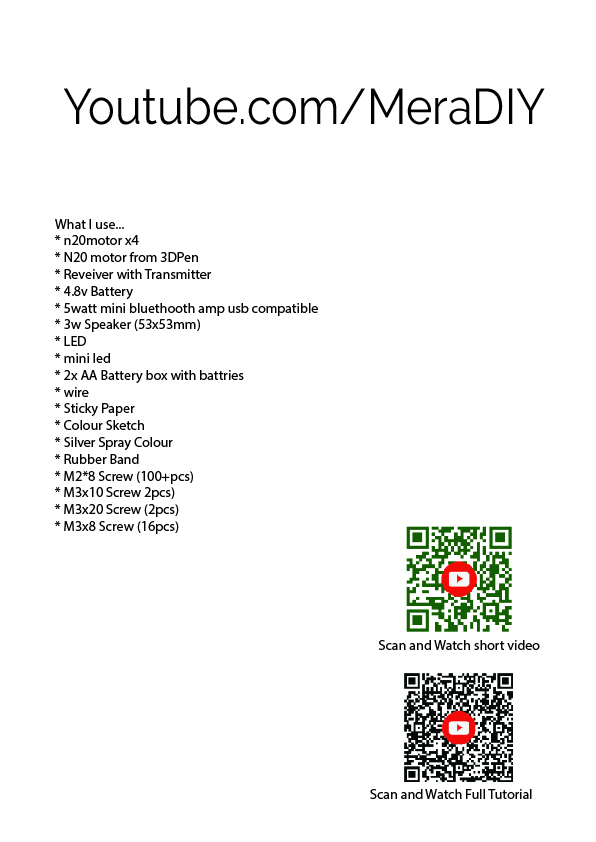 Youtube.com/MeraDIY

What I use...
* n20motor x4
* N20 motor from 3DPen
* Reveiver with Transmitter
* 4.8v Battery
* 5watt mini bluethooth amp usb compatible
* 3w Speaker (53x53mm)
* LED
* mini led
* 2x AA Battery box with battries
* wire
* Sticky Paper
* Colour Sketch
* Silver Spray Colour
* Rubber Band
* M2*8 Screw (100+pcs)
* M3x10 Screw 2pcs)
* M3x20 Screw (2pcs)
* M3x8 Screw (16pcs)

Scan and Watch short video

Scan and Watch Full Tutorial